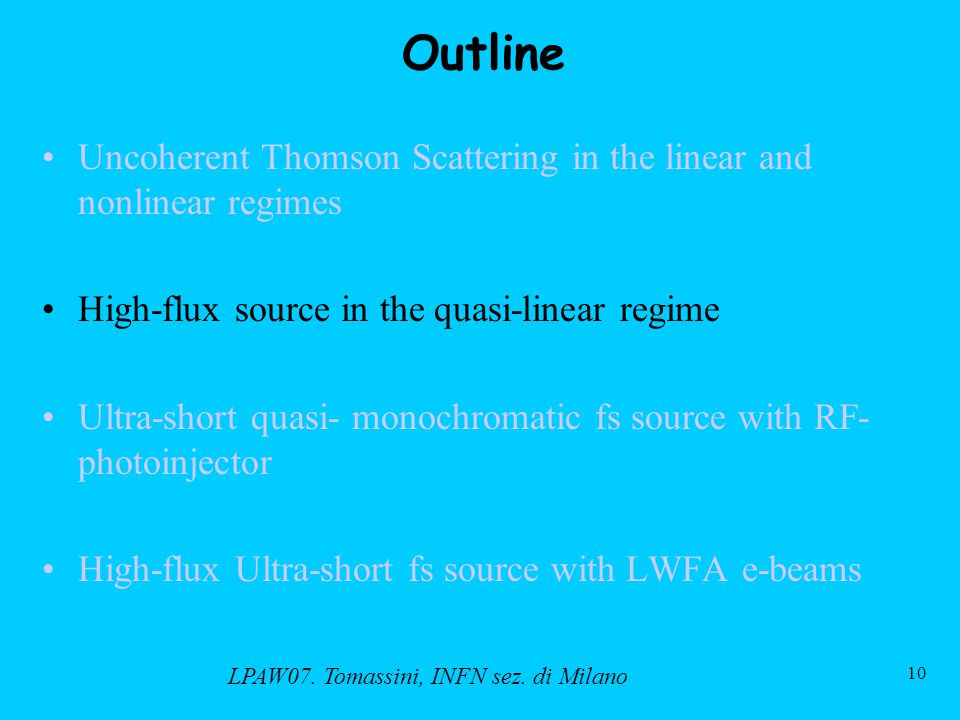 Outline

• Uncoherent Thomson Scattering in the linear and nonlinear regimes

• High-flux source in the quasi-linear regime

• Ultra-short quasi- monochromatic fs source with RF-photoinjector

• High-flux Ultra-short fs source with LWFA e-beams

LPAW07. Tomassini, INFN sez. di Milano

10